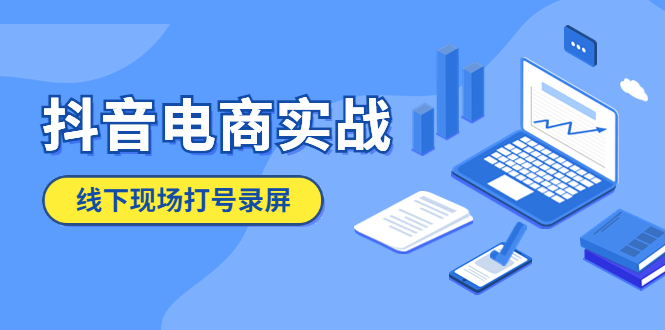 抖音电商实战

线下现场打号录屏